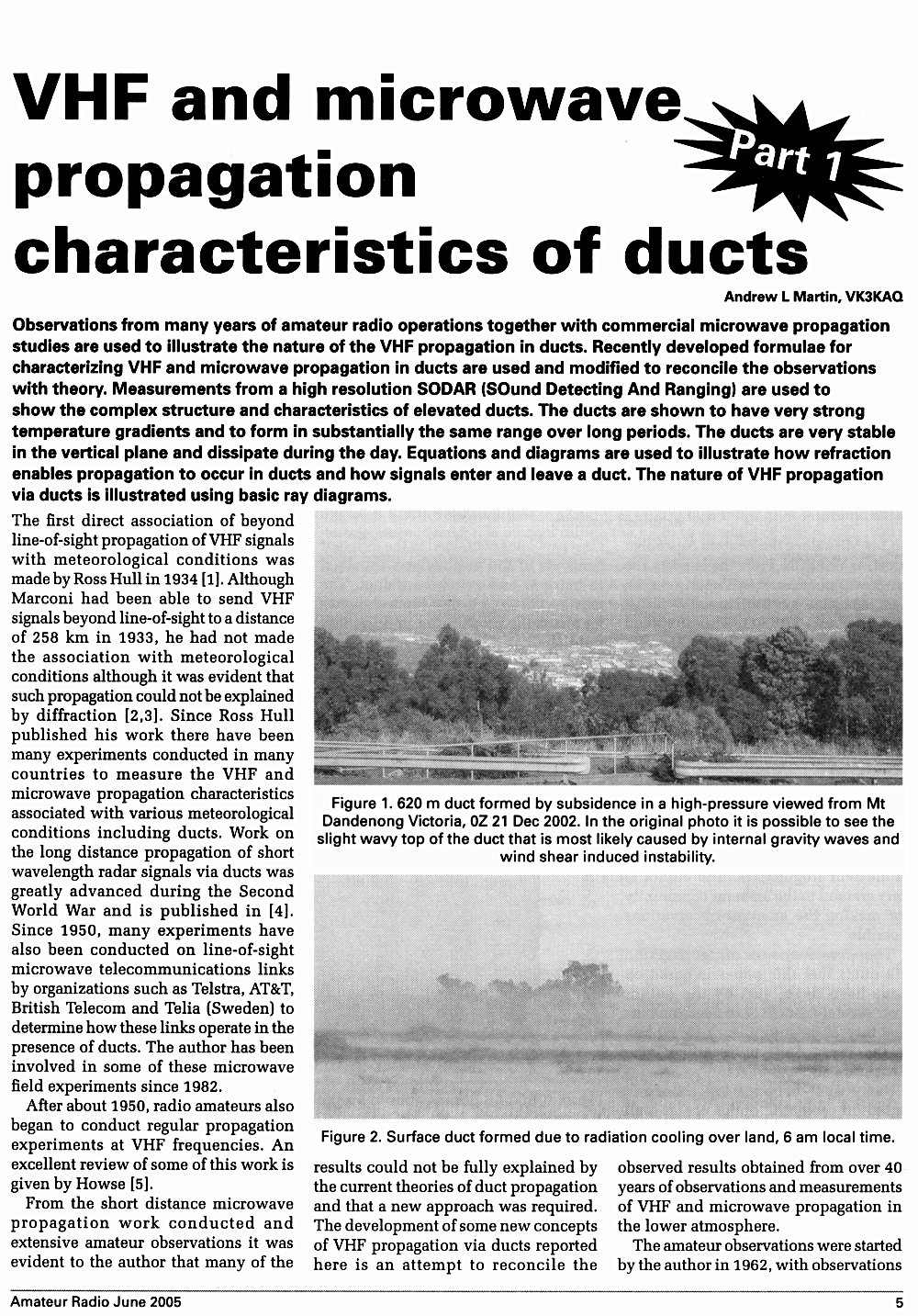 VHF and microwave propagation characteristics of ducts

Part 1

Andrew L Martin, VK3KAQ

Observations from many years of amateur radio operations together with commercial microwave propagation studies are used to illustrate the nature of the VHF propagation in ducts. Recently developed formulae for characterizing VHF and microwave propagation in ducts are used and modified to reconcile the observations with theory. Measurements from a high resolution SODAR (SOund Detecting And Ranging) are used to show the complex structure and characteristics of elevated ducts. The ducts are shown to have very strong temperature gradients and to form in substantially the same range over long periods. The ducts are very stable in the vertical plane and dissipate during the day. Equations and diagrams are used to illustrate how refraction enables propagation to occur in ducts and how signals enter and leave a duct. The nature of VHF propagation via ducts is illustrated using basic ray diagrams.

The first direct association of beyond line-of-sight propagation of VHF signals with meteorological conditions was made by Ross Hull in 1934 [1]. Although Marconi had been able to send VHF signals beyond line-of-sight to a distance of 258 km in 1933, he had not made the association with meteorological conditions although it was evident that such propagation could not be explained by diffraction [2,3]. Since Ross Hull published his work there have been many experiments conducted in many countries to measure the VHF and microwave propagation characteristics associated with various meteorological conditions including ducts. Work on the long distance propagation of short wavelength radar signals via ducts was greatly advanced during the Second World War and is published in [4]. Since 1950, many experiments have also been conducted on line-of-sight microwave telecommunications links by organizations such as Telstra, AT&T, British Telecom and Telia (Sweden) to determine how these links operate in the presence of ducts. The author has been involved in some of these microwave field experiments since 1982.

After about 1950, radio amateurs also began to conduct regular propagation experiments at VHF frequencies. An excellent review of some of this work is given by Howse [5].

From the short distance microwave propagation work conducted and extensive amateur observations it was evident to the author that many of the results could not be fully explained by the current theories of duct propagation and that a new approach was required. The development of some new concepts of VHF propagation via ducts reported here is an attempt to reconcile the observed results obtained from over 40 years of observations and measurements of VHF and microwave propagation in the lower atmosphere.

The amateur observations were started by the author in 1962, with observations

Figure 1. 620 m duct formed by subsidence in a high-pressure viewed from Mt Dandenong Victoria, 0Z 21 Dec 2002. In the original photo it is possible to see the slight wavy top of the duct that is most likely caused by internal gravity waves and wind shear induced instability.

Figure 2. Surface duct formed due to radiation cooling over land, 6 am local time.

Amateur Radio June 2005 5